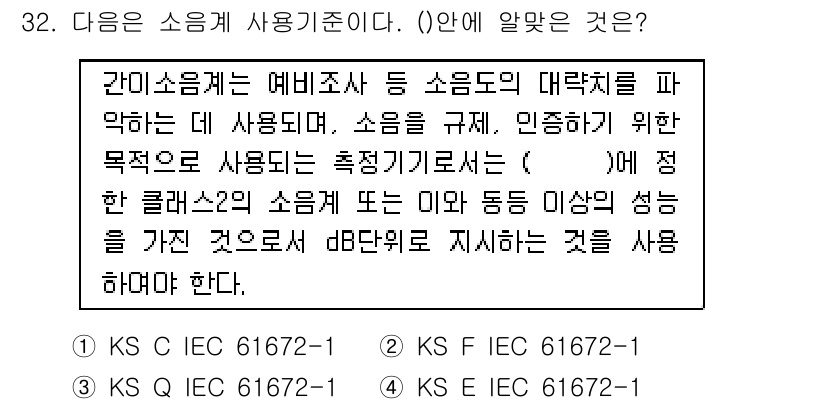 32. 다음은 소음계 사용기준이다. ()안에 알맞은 것은?

간이소음계는 예비조사 등 소음도의 대략치를 파악하는 데 사용되며, 소음을 규제, 인증하기 위한 목적으로 사용되는 측정기기로서는 (　　)에 정한 클래스2의 소음계 또는 이와 동등 이상의 성능을 가진 것으로서 dB단위로 지시하는 것을 사용하여야 한다.

① KS C IEC 61672-1　② KS F IEC 61672-1
③ KS Q IEC 61672-1　④ KS E IEC 61672-1